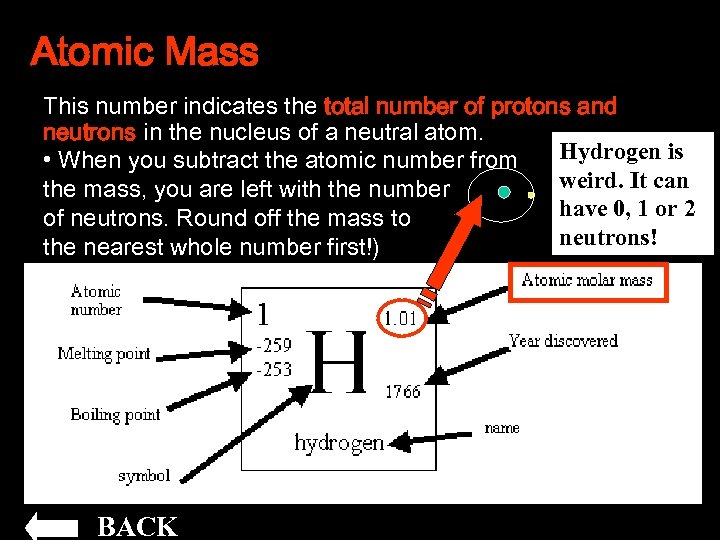 Atomic Mass

This number indicates the total number of protons and neutrons in the nucleus of a neutral atom.
• When you subtract the atomic number from the mass, you are left with the number of neutrons. Round off the mass to the nearest whole number first!)

Hydrogen is weird. It can have 0, 1 or 2 neutrons!

Atomic number

Melting point

Boiling point

symbol

1

-259

-253

H

1.01

1766

hydrogen

Atomic molar mass

Year discovered

name

BACK